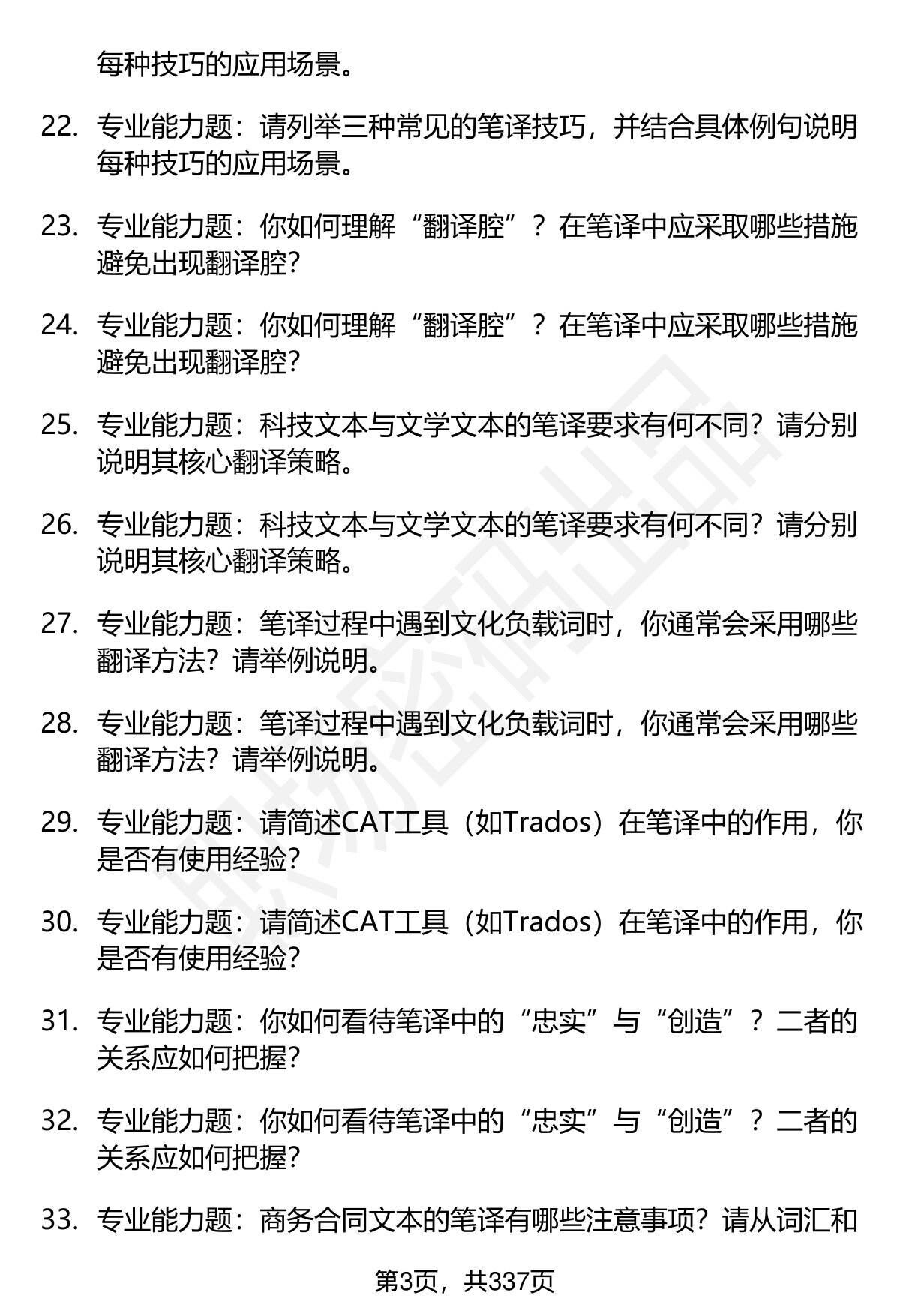 每种技巧的应用场景。

22. 专业能力题：请列举三种常见的笔译技巧，并结合具体例句说明每种技巧的应用场景。

23. 专业能力题：你如何理解“翻译腔”？在笔译中应采取哪些措施避免出现翻译腔？

24. 专业能力题：你如何理解“翻译腔”？在笔译中应采取哪些措施避免出现翻译腔？

25. 专业能力题：科技文本与文学文本的笔译要求有何不同？请分别说明其核心翻译策略。

26. 专业能力题：科技文本与文学文本的笔译要求有何不同？请分别说明其核心翻译策略。

27. 专业能力题：笔译过程中遇到文化负载词时，你通常会采用哪些翻译方法？请举例说明。

28. 专业能力题：笔译过程中遇到文化负载词时，你通常会采用哪些翻译方法？请举例说明。

29. 专业能力题：请简述CAT工具（如Trados）在笔译中的作用，你是否有使用经验？

30. 专业能力题：请简述CAT工具（如Trados）在笔译中的作用，你是否有使用经验？

31. 专业能力题：你如何看待笔译中的“忠实”与“创造”？二者的关系应如何把握？

32. 专业能力题：你如何看待笔译中的“忠实”与“创造”？二者的关系应如何把握？

33. 专业能力题：商务合同文本的笔译有哪些注意事项？请从词汇和

第3页，共337页